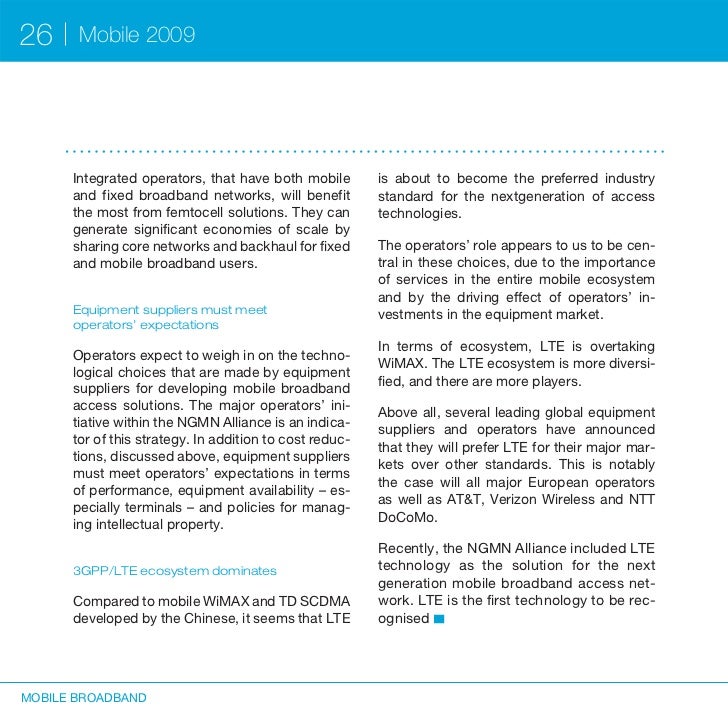 26 | Mobile 2009

Integrated operators, that have both mobile and fixed broadband networks, will benefit the most from femtocell solutions. They can generate significant economies of scale by sharing core networks and backhaul for fixed and mobile broadband users.

Equipment suppliers must meet operators' expectations

Operators expect to weigh in on the technological choices that are made by equipment suppliers for developing mobile broadband access solutions. The major operators' initiative within the NGMN Alliance is an indicator of this strategy. In addition to cost reductions, discussed above, equipment suppliers must meet operators' expectations in terms of performance, equipment availability – especially terminals – and policies for managing intellectual property.

3GPP/LTE ecosystem dominates

Compared to mobile WiMAX and TD SCDMA developed by the Chinese, it seems that LTE is about to become the preferred industry standard for the nextgeneration of access technologies.

The operators' role appears to us to be central in these choices, due to the importance of services in the entire mobile ecosystem and by the driving effect of operators' investments in the equipment market.

In terms of ecosystem, LTE is overtaking WiMAX. The LTE ecosystem is more diversified, and there are more players.

Above all, several leading global equipment suppliers and operators have announced that they will prefer LTE for their major markets over other standards. This is notably the case will all major European operators as well as AT&T, Verizon Wireless and NTT DoCoMo.

Recently, the NGMN Alliance included LTE technology as the solution for the next generation mobile broadband access network. LTE is the first technology to be recognised

MOBILE BROADBAND